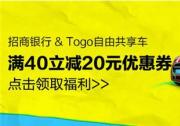 招商银行 & Togo自由共享车

满40立减20元优惠券

点击领取福利>>